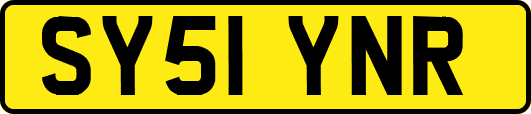 SY51 YNR